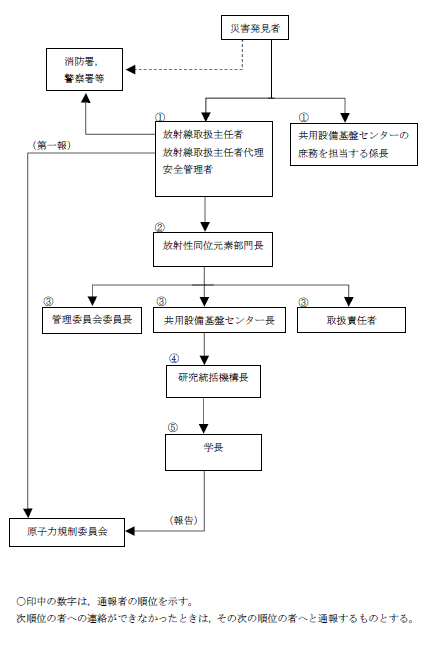 災害発見者

消防署,
警察署等

①
放射線取扱主任者
放射線取扱主任者代理
安全管理者

①
共用設備基盤センターの
庶務を担当する係長

（第一報）

②
放射性同位元素部門長

③
管理委員会委員長

③
共用設備基盤センター長

③
取扱責任者

④
研究統括機構長

⑤
学長

（報告）

原子力規制委員会

○印中の数字は，通報者の順位を示す。
次順位の者への連絡ができなかったときは，その次の順位の者へと通報するものとする。